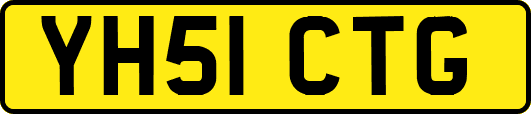 YH51 CTG